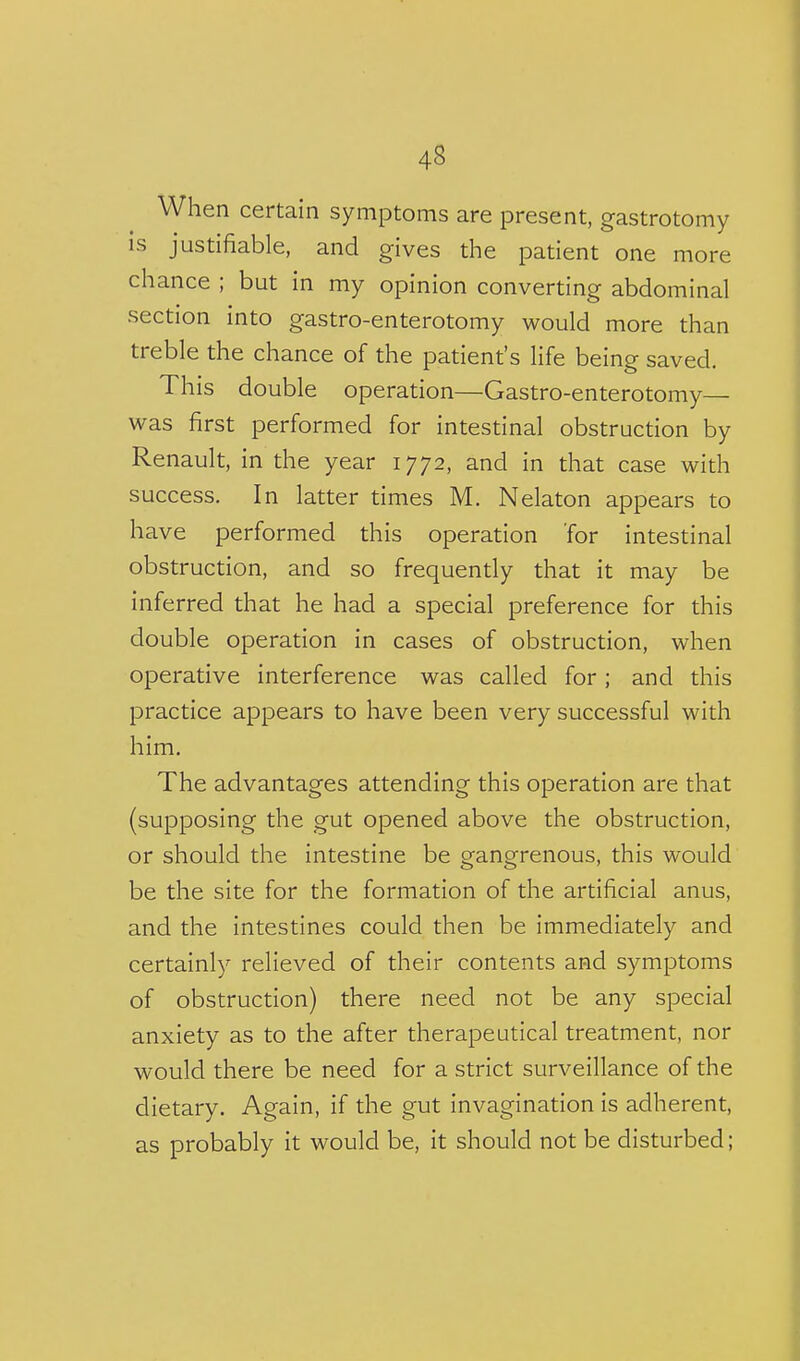 48

When certain symptoms are present, gastrotomy is justifiable, and gives the patient one more chance ; but in my opinion converting abdominal section into gastro-enterotomy would more than treble the chance of the patient's life being saved.

This double operation—Gastro-enterotomy—was first performed for intestinal obstruction by Renault, in the year 1772, and in that case with success. In latter times M. Nelaton appears to have performed this operation for intestinal obstruction, and so frequently that it may be inferred that he had a special preference for this double operation in cases of obstruction, when operative interference was called for ; and this practice appears to have been very successful with him.

The advantages attending this operation are that (supposing the gut opened above the obstruction, or should the intestine be gangrenous, this would be the site for the formation of the artificial anus, and the intestines could then be immediately and certainly relieved of their contents and symptoms of obstruction) there need not be any special anxiety as to the after therapeutical treatment, nor would there be need for a strict surveillance of the dietary. Again, if the gut invagination is adherent, as probably it would be, it should not be disturbed;